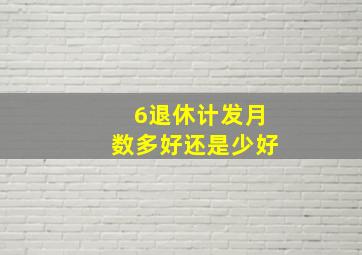 6退休计发月
数多好还是少好